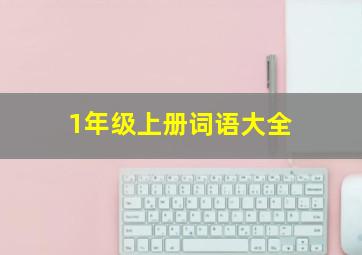 1年级上册词语大全